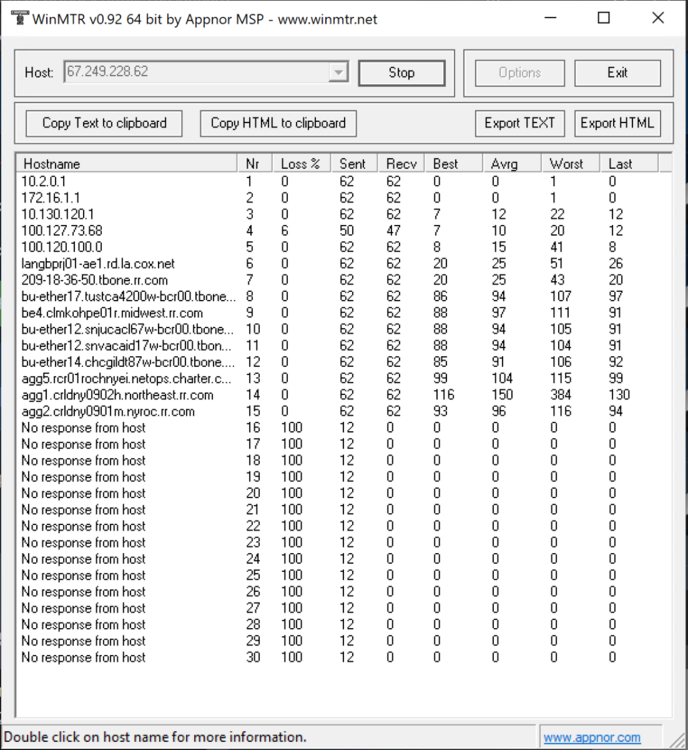 WinMTR v0.92 64 bit by Appnor MSP - www.winmtr.net

Host: 67.249.228.62 Stop Options Exit

Copy Text to clipboard Copy HTML to clipboard Export TEXT Export HTML

| Hostname | Nr | Loss % | Sent | Recv | Best | Avrg | Worst | Last |
|---|---|---|---|---|---|---|---|---|
| 10.2.0.1 | 1 | 0 | 62 | 62 | 0 | 0 | 1 | 0 |
| 172.16.1.1 | 2 | 0 | 62 | 62 | 0 | 0 | 1 | 0 |
| 10.130.120.1 | 3 | 0 | 62 | 62 | 7 | 12 | 22 | 12 |
| 100.127.73.68 | 4 | 6 | 50 | 47 | 7 | 10 | 20 | 12 |
| 100.120.100.0 | 5 | 0 | 62 | 62 | 8 | 15 | 41 | 8 |
| langbprj01-ae1.rd.la.cox.net | 6 | 0 | 62 | 62 | 20 | 25 | 51 | 26 |
| 209-18-36-50.tbone.rr.com | 7 | 0 | 62 | 62 | 20 | 25 | 43 | 20 |
| bu-ether17.tustca4200w-bcr00.tbone... | 8 | 0 | 62 | 62 | 86 | 94 | 107 | 97 |
| be4.clmkohpe01r.midwest.rr.com | 9 | 0 | 62 | 62 | 88 | 97 | 111 | 91 |
| bu-ether12.snjucacl67w-bcr00.tbone... | 10 | 0 | 62 | 62 | 88 | 94 | 105 | 91 |
| bu-ether12.snvacaid17w-bcr00.tbon... | 11 | 0 | 62 | 62 | 88 | 94 | 104 | 91 |
| bu-ether14.chcgildt87w-bcr00.tbone.... | 12 | 0 | 62 | 62 | 85 | 91 | 106 | 92 |
| agg5.rcr01rochnyei.netops.charter.c... | 13 | 0 | 62 | 62 | 99 | 104 | 115 | 99 |
| agg1.crldny0902h.northeast.rr.com | 14 | 0 | 62 | 62 | 116 | 150 | 384 | 130 |
| agg2.crldny0901m.nyroc.rr.com | 15 | 0 | 62 | 62 | 93 | 96 | 116 | 94 |
| No response from host | 16 | 100 | 12 | 0 | 0 | 0 | 0 | 0 |
| No response from host | 17 | 100 | 12 | 0 | 0 | 0 | 0 | 0 |
| No response from host | 18 | 100 | 12 | 0 | 0 | 0 | 0 | 0 |
| No response from host | 19 | 100 | 12 | 0 | 0 | 0 | 0 | 0 |
| No response from host | 20 | 100 | 12 | 0 | 0 | 0 | 0 | 0 |
| No response from host | 21 | 100 | 12 | 0 | 0 | 0 | 0 | 0 |
| No response from host | 22 | 100 | 12 | 0 | 0 | 0 | 0 | 0 |
| No response from host | 23 | 100 | 12 | 0 | 0 | 0 | 0 | 0 |
| No response from host | 24 | 100 | 12 | 0 | 0 | 0 | 0 | 0 |
| No response from host | 25 | 100 | 12 | 0 | 0 | 0 | 0 | 0 |
| No response from host | 26 | 100 | 12 | 0 | 0 | 0 | 0 | 0 |
| No response from host | 27 | 100 | 12 | 0 | 0 | 0 | 0 | 0 |
| No response from host | 28 | 100 | 12 | 0 | 0 | 0 | 0 | 0 |
| No response from host | 29 | 100 | 12 | 0 | 0 | 0 | 0 | 0 |
| No response from host | 30 | 100 | 12 | 0 | 0 | 0 | 0 | 0 |

Double click on host name for more information. www.appnor.com